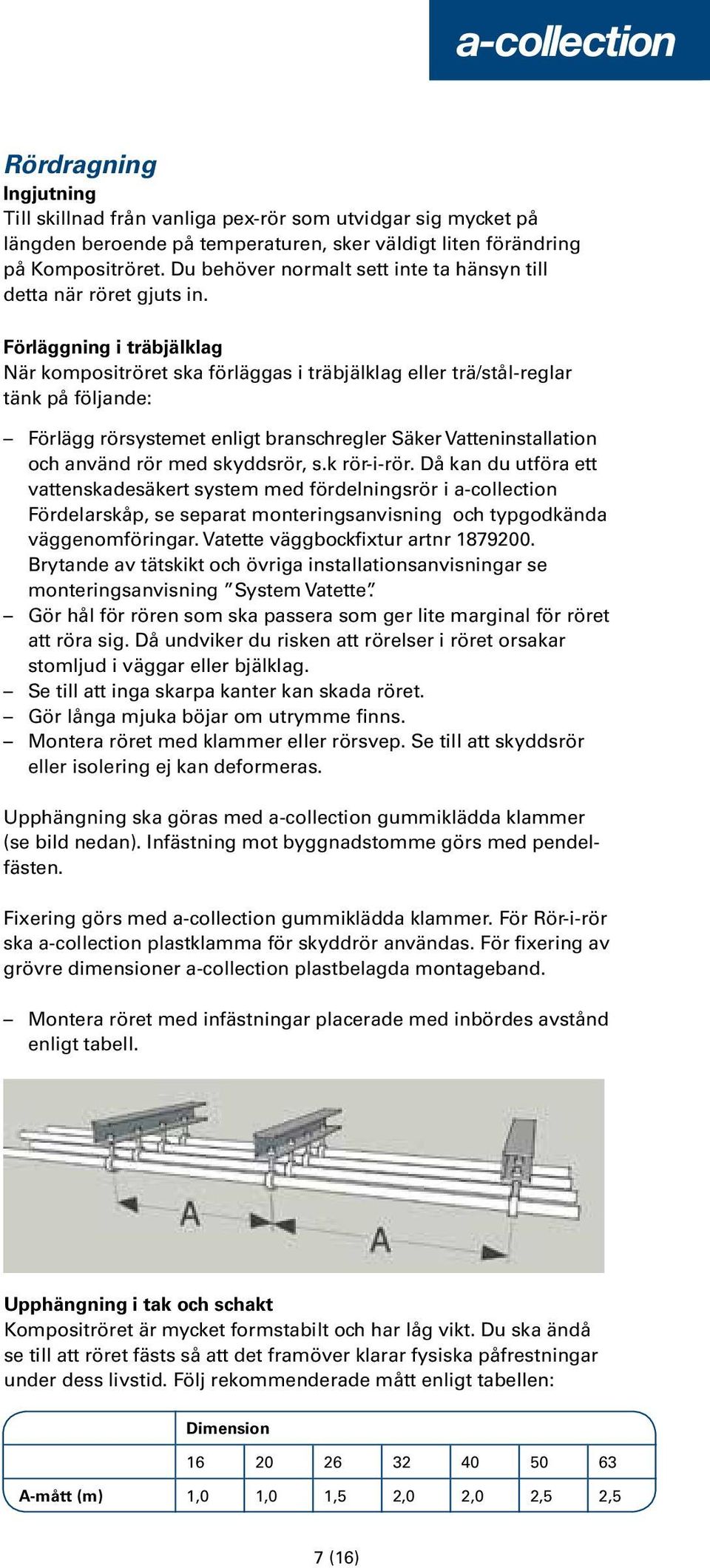 a-collection

Rördragning

Ingjutning
Till skillnad från vanliga pex-rör som utvidgar sig mycket på längden beroende på temperaturen, sker väldigt liten förändring på Kompositröret. Du behöver normalt sett inte ta hänsyn till detta när röret gjuts in.

Förläggning i träbjälklag
När kompositröret ska förläggas i träbjälklag eller trä/stål-reglar tänk på följande:

– Förlägg rörsystemet enligt branschregler Säker Vatteninstallation och använd rör med skyddsrör, s.k rör-i-rör. Då kan du utföra ett vattenskadesäkert system med fördelningsrör i a-collection Fördelarskåp, se separat monteringsanvisning och typgodkända väggenomföringar. Vatette väggbockfixtur artnr 1879200. Brytande av tätskikt och övriga installationsanvisningar se monteringsanvisning "System Vatette".
– Gör hål för rören som ska passera som ger lite marginal för röret att röra sig. Då undviker du risken att rörelser i röret orsakar stomljud i väggar eller bjälklag.
– Se till att inga skarpa kanter kan skada röret.
– Gör långa mjuka böjar om utrymme finns.
– Montera röret med klammer eller rörsvep. Se till att skyddsrör eller isolering ej kan deformeras.

Upphängning ska göras med a-collection gummiklädda klammer (se bild nedan). Infästning mot byggnadstomme görs med pendelfästen.

Fixering görs med a-collection gummiklädda klammer. För Rör-i-rör ska a-collection plastklamma för skyddrör användas. För fixering av grövre dimensioner a-collection plastbelagda montageband.

– Montera röret med infästningar placerade med inbördes avstånd enligt tabell.

A
A

Upphängning i tak och schakt
Kompositröret är mycket formstabilt och har låg vikt. Du ska ändå se till att röret fästs så att det framöver klarar fysiska påfrestningar under dess livstid. Följ rekommenderade mått enligt tabellen:

| | Dimension | | | | | | |
|---|---|---|---|---|---|---|---|
| | 16 | 20 | 26 | 32 | 40 | 50 | 63 |
| A-mått (m) | 1,0 | 1,0 | 1,5 | 2,0 | 2,0 | 2,5 | 2,5 |

7 (16)